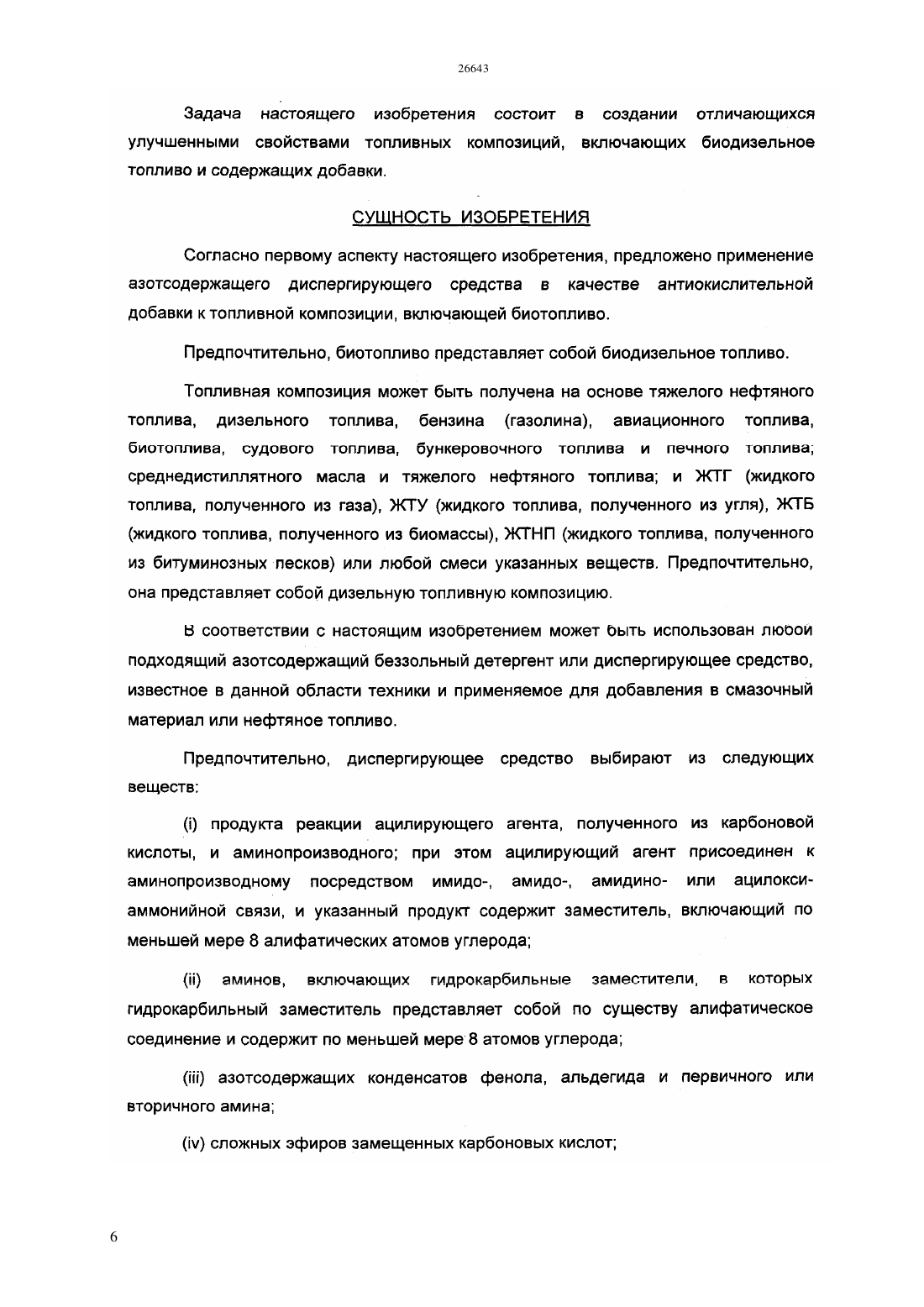 26643

Задача настоящего изобретения состоит в создании отличающихся улучшенными свойствами топливных композиций, включающих биодизельное топливо и содержащих добавки.

СУЩНОСТЬ ИЗОБРЕТЕНИЯ

Согласно первому аспекту настоящего изобретения, предложено применение азотсодержащего диспергирующего средства в качестве антиокислительной добавки к топливной композиции, включающей биотопливо.

Предпочтительно, биотопливо представляет собой биодизельное топливо.

Топливная композиция может быть получена на основе тяжелого нефтяного топлива, дизельного топлива, бензина (газолина), авиационного топлива, биотоплива, судового топлива, бункеровочного топлива и печного топлива; среднедистиллятного масла и тяжелого нефтяного топлива; и ЖТГ (жидкого топлива, полученного из газа), ЖТУ (жидкого топлива, полученного из угля), ЖТБ (жидкого топлива, полученного из биомассы), ЖТНП (жидкого топлива, полученного из битуминозных песков) или любой смеси указанных веществ. Предпочтительно, она представляет собой дизельную топливную композицию.

В соответствии с настоящим изобретением может быть использован любой подходящий азотсодержащий беззольный детергент или диспергирующее средство, известное в данной области техники и применяемое для добавления в смазочный материал или нефтяное топливо.

Предпочтительно, диспергирующее средство выбирают из следующих веществ:

(i) продукта реакции ацилирующего агента, полученного из карбоновой кислоты, и аминопроизводного; при этом ацилирующий агент присоединен к аминопроизводному посредством имидо-, амидо-, амидино- или ацилокси-аммонийной связи, и указанный продукт содержит заместитель, включающий по меньшей мере 8 алифатических атомов углерода;

(ii) аминов, включающих гидрокарбильные заместители, в которых гидрокарбильный заместитель представляет собой по существу алифатическое соединение и содержит по меньшей мере 8 атомов углерода;

(iii) азотсодержащих конденсатов фенола, альдегида и первичного или вторичного амина;

(iv) сложных эфиров замещенных карбоновых кислот;

6